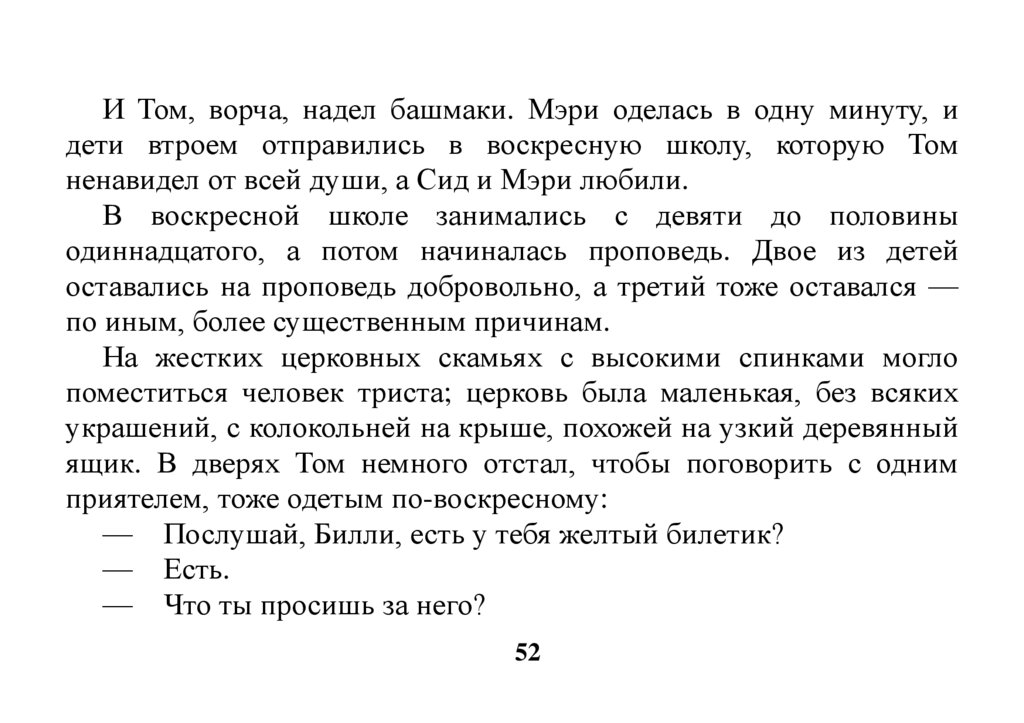 И Том, ворча, надел башмаки. Мэри оделась в одну минуту, и дети втроем отправились в воскресную школу, которую Том ненавидел от всей души, а Сид и Мэри любили.

В воскресной школе занимались с девяти до половины одиннадцатого, а потом начиналась проповедь. Двое из детей оставались на проповедь добровольно, а третий тоже оставался — по иным, более существенным причинам.

На жестких церковных скамьях с высокими спинками могло поместиться человек триста; церковь была маленькая, без всяких украшений, с колокольней на крыше, похожей на узкий деревянный ящик. В дверях Том немного отстал, чтобы поговорить с одним приятелем, тоже одетым по-воскресному:

— Послушай, Билли, есть у тебя желтый билетик?

— Есть.

— Что ты просишь за него?

52